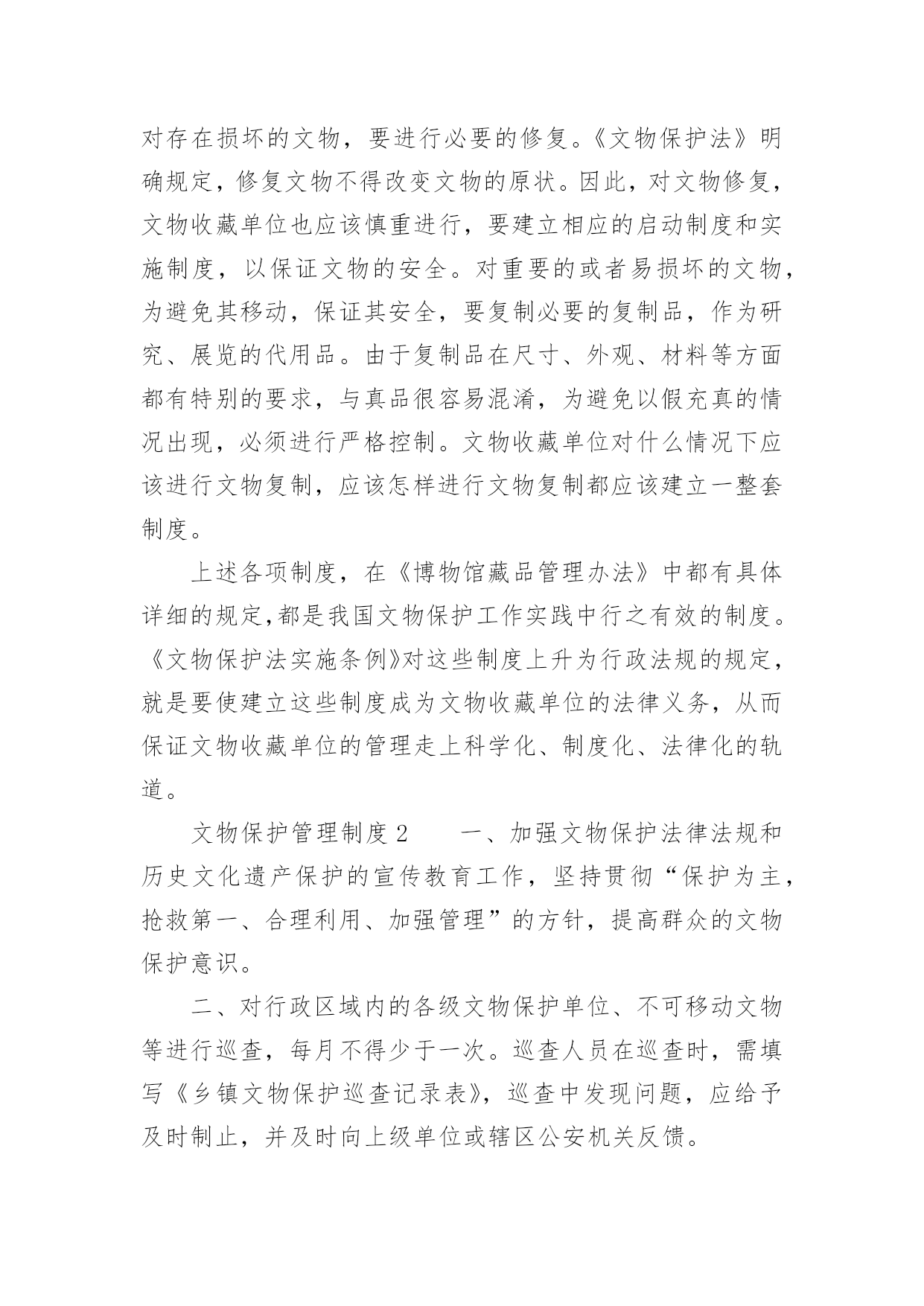 对存在损坏的文物，要进行必要的修复。《文物保护法》明确规定，修复文物不得改变文物的原状。因此，对文物修复，文物收藏单位也应该慎重进行，要建立相应的启动制度和实施制度，以保证文物的安全。对重要的或者易损坏的文物，为避免其移动，保证其安全，要复制必要的复制品，作为研究、展览的代用品。由于复制品在尺寸、外观、材料等方面都有特别的要求，与真品很容易混淆，为避免以假充真的情况出现，必须进行严格控制。文物收藏单位对什么情况下应该进行文物复制，应该怎样进行文物复制都应该建立一整套制度。

上述各项制度，在《博物馆藏品管理办法》中都有具体详细的规定,都是我国文物保护工作实践中行之有效的制度。《文物保护法实施条例》对这些制度上升为行政法规的规定，就是要使建立这些制度成为文物收藏单位的法律义务，从而保证文物收藏单位的管理走上科学化、制度化、法律化的轨道。

文物保护管理制度 2　　一、加强文物保护法律法规和历史文化遗产保护的宣传教育工作，坚持贯彻“保护为主，抢救第一、合理利用、加强管理”的方针，提高群众的文物保护意识。

二、对行政区域内的各级文物保护单位、不可移动文物等进行巡查，每月不得少于一次。巡查人员在巡查时，需填写《乡镇文物保护巡查记录表》，巡查中发现问题，应给予及时制止，并及时向上级单位或辖区公安机关反馈。